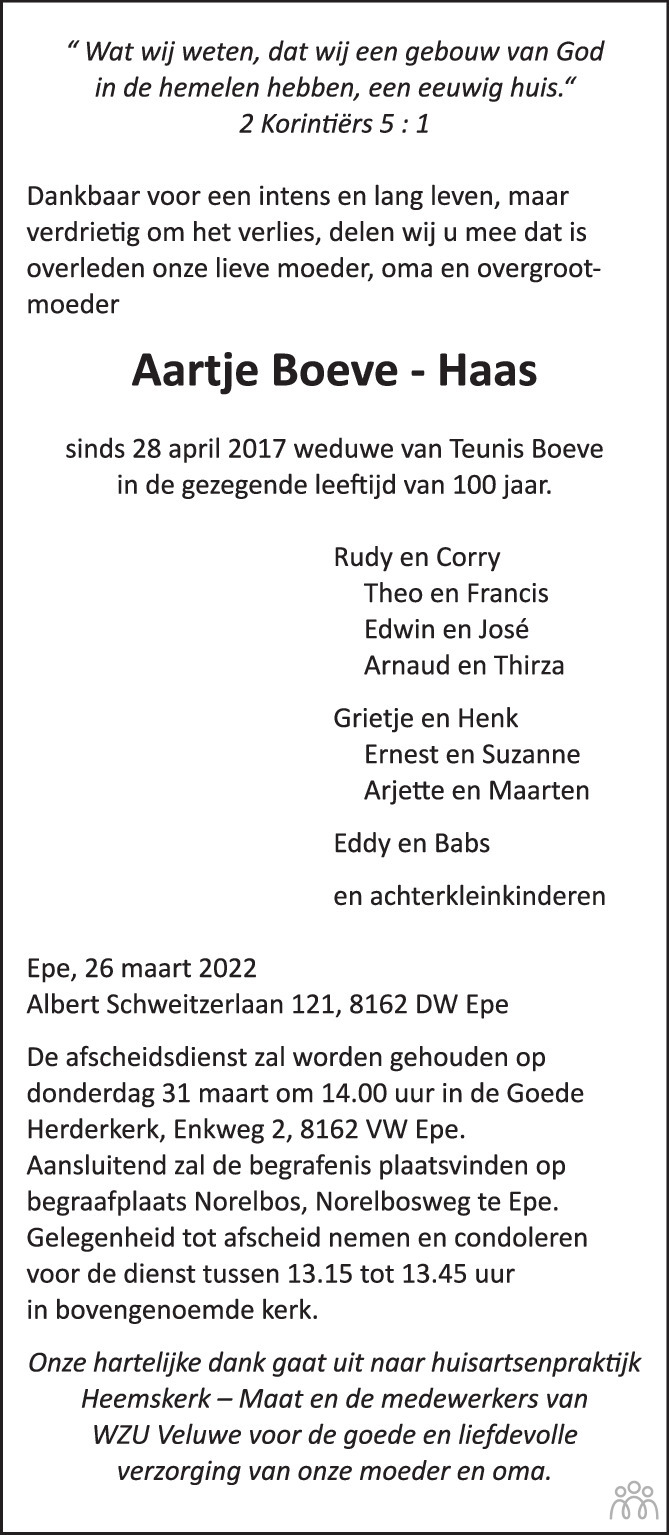 " Wat wij weten, dat wij een gebouw van God
in de hemelen hebben, een eeuwig huis."
2 Korintiërs 5 : 1

Dankbaar voor een intens en lang leven, maar verdrietig om het verlies, delen wij u mee dat is overleden onze lieve moeder, oma en overgrootmoeder

Aartje Boeve - Haas

sinds 28 april 2017 weduwe van Teunis Boeve
in de gezegende leeftijd van 100 jaar.

Rudy en Corry
Theo en Francis
Edwin en José
Arnaud en Thirza

Grietje en Henk
Ernest en Suzanne
Arjette en Maarten

Eddy en Babs

en achterkleinkinderen

Epe, 26 maart 2022
Albert Schweitzerlaan 121, 8162 DW Epe

De afscheidsdienst zal worden gehouden op donderdag 31 maart om 14.00 uur in de Goede Herderkerk, Enkweg 2, 8162 VW Epe. Aansluitend zal de begrafenis plaatsvinden op begraafplaats Norelbos, Norelbosweg te Epe. Gelegenheid tot afscheid nemen en condoleren voor de dienst tussen 13.15 tot 13.45 uur in bovengenoemde kerk.

Onze hartelijke dank gaat uit naar huisartsenpraktijk Heemskerk – Maat en de medewerkers van WZU Veluwe voor de goede en liefdevolle verzorging van onze moeder en oma.